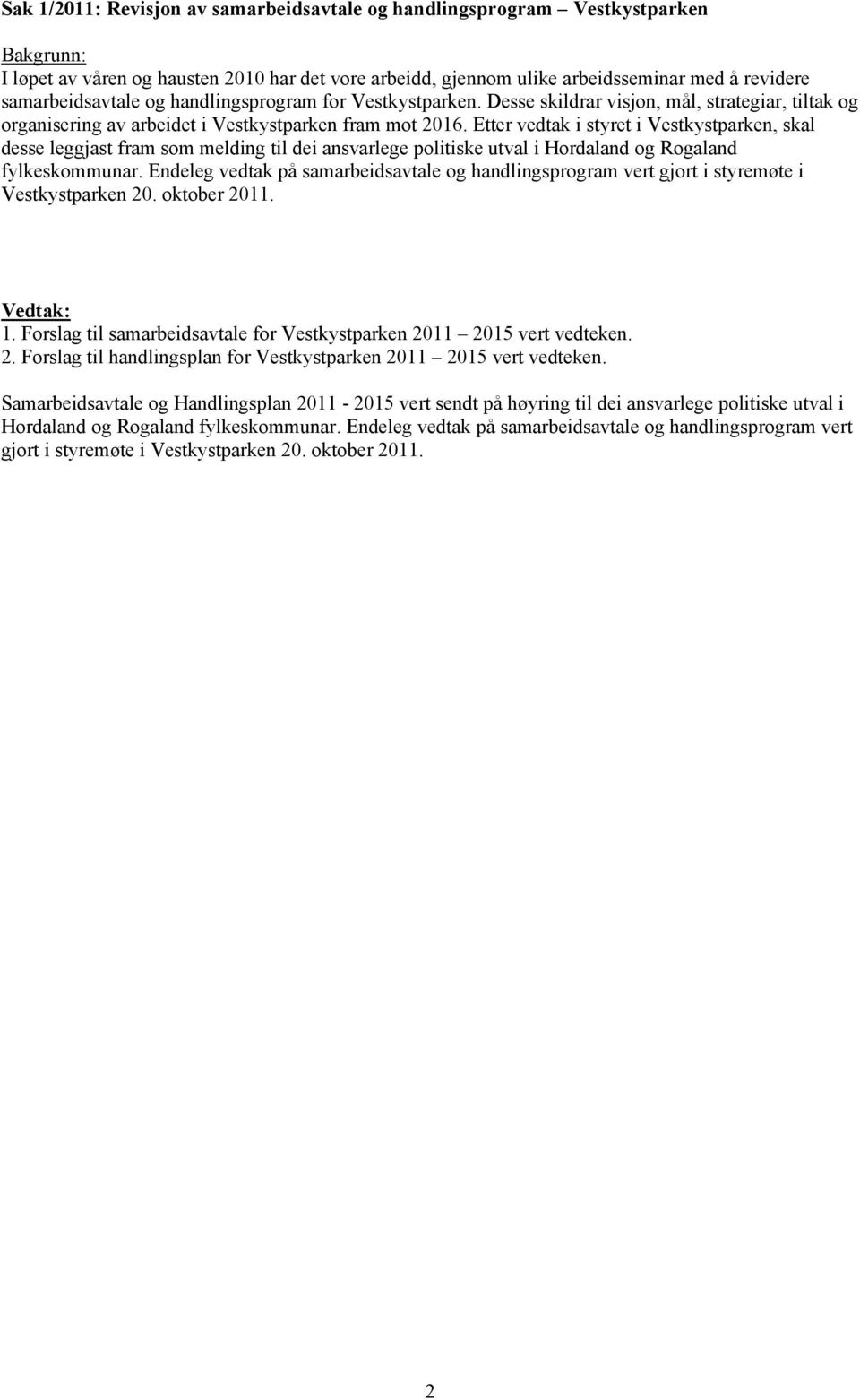 Sak 1/2011: Revisjon av samarbeidsavtale og handlingsprogram – Vestkystparken

Bakgrunn:
I løpet av våren og hausten 2010 har det vore arbeidd, gjennom ulike arbeidsseminar med å revidere samarbeidsavtale og handlingsprogram for Vestkystparken. Desse skildrar visjon, mål, strategiar, tiltak og organisering av arbeidet i Vestkystparken fram mot 2016. Etter vedtak i styret i Vestkystparken, skal desse leggjast fram som melding til dei ansvarlege politiske utval i Hordaland og Rogaland fylkeskommunar. Endeleg vedtak på samarbeidsavtale og handlingsprogram vert gjort i styremøte i Vestkystparken 20. oktober 2011.

Vedtak:
1. Forslag til samarbeidsavtale for Vestkystparken 2011 – 2015 vert vedteken.
2. Forslag til handlingsplan for Vestkystparken 2011 – 2015 vert vedteken.

Samarbeidsavtale og Handlingsplan 2011 - 2015 vert sendt på høyring til dei ansvarlege politiske utval i Hordaland og Rogaland fylkeskommunar. Endeleg vedtak på samarbeidsavtale og handlingsprogram vert gjort i styremøte i Vestkystparken 20. oktober 2011.

2